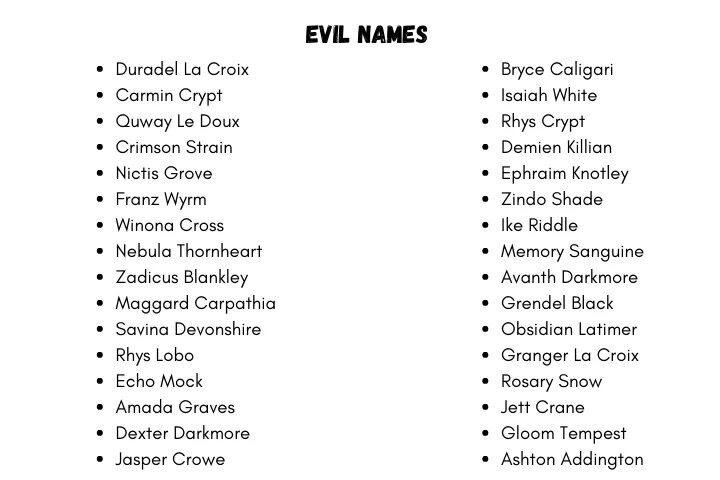 EVIL NAMES

- Duradel La Croix
- Carmin Crypt
- Quway Le Doux
- Crimson Strain
- Nictis Grove
- Franz Wyrm
- Winona Cross
- Nebula Thornheart
- Zadicus Blankley
- Maggard Carpathia
- Savina Devonshire
- Rhys Lobo
- Echo Mock
- Amada Graves
- Dexter Darkmore
- Jasper Crowe

- Bryce Caligari
- Isaiah White
- Rhys Crypt
- Demien Killian
- Ephraim Knotley
- Zindo Shade
- Ike Riddle
- Memory Sanguine
- Avanth Darkmore
- Grendel Black
- Obsidian Latimer
- Granger La Croix
- Rosary Snow
- Jett Crane
- Gloom Tempest
- Ashton Addington